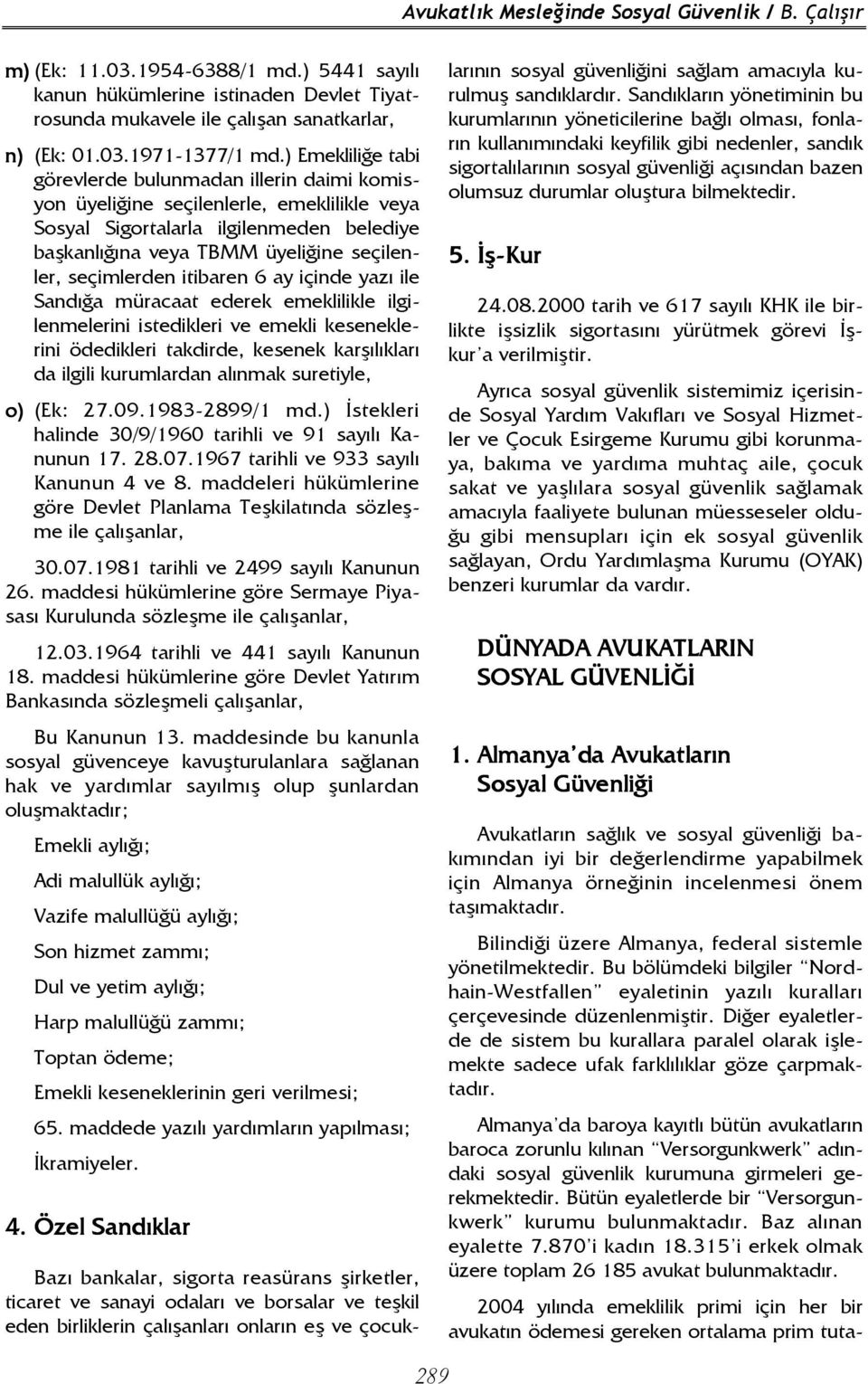 Avukatlık Mesleğinde Sosyal Güvenlik / B. Çalışır

m) (Ek: 11.03.1954-6388/1 md.) 5441 sayılı kanun hükümlerine istinaden Devlet Tiyatrosunda mukavele ile çalışan sanatkarlar,

n) (Ek: 01.03.1971-1377/1 md.) Emekliliğe tabi görevlerde bulunmadan illerin daimi komisyon üyeliğine seçilenlerle, emeklilikle veya Sosyal Sigortalarla ilgilenmeden belediye başkanlığına veya TBMM üyeliğine seçilenler, seçimlerden itibaren 6 ay içinde yazı ile Sandığa müracaat ederek emeklilikle ilgilenmelerini istedikleri ve emekli keseneklerini ödedikleri takdirde, kesenek karşılıkları da ilgili kurumlardan alınmak suretiyle,

o) (Ek: 27.09.1983-2899/1 md.) İstekleri halinde 30/9/1960 tarihli ve 91 sayılı Kanunun 17. 28.07.1967 tarihli ve 933 sayılı Kanunun 4 ve 8. maddeleri hükümlerine göre Devlet Planlama Teşkilatında sözleşme ile çalışanlar,

30.07.1981 tarihli ve 2499 sayılı Kanunun 26. maddesi hükümlerine göre Sermaye Piyasası Kurulunda sözleşme ile çalışanlar,

12.03.1964 tarihli ve 441 sayılı Kanunun 18. maddesi hükümlerine göre Devlet Yatırım Bankasında sözleşmeli çalışanlar,

Bu Kanunun 13. maddesinde bu kanunla sosyal güvenceye kavuşturulanlara sağlanan hak ve yardımlar sayılmış olup şunlardan oluşmaktadır;

Emekli aylığı;

Adi malullük aylığı;

Vazife malullüğü aylığı;

Son hizmet zammı;

Dul ve yetim aylığı;

Harp malullüğü zammı;

Toptan ödeme;

Emekli keseneklerinin geri verilmesi;

65. maddede yazılı yardımların yapılması;

İkramiyeler.

4. Özel Sandıklar

Bazı bankalar, sigorta reasürans şirketler, ticaret ve sanayi odaları ve borsalar ve teşkil eden birliklerin çalışanları onların eş ve çocuklarının sosyal güvenliğini sağlam amacıyla kurulmuş sandıklardır. Sandıkların yönetiminin bu kurumlarının yöneticilerine bağlı olması, fonların kullanımındaki keyfilik gibi nedenler, sandık sigortalılarının sosyal güvenliği açısından bazen olumsuz durumlar oluştura bilmektedir.

5. İş-Kur

24.08.2000 tarih ve 617 sayılı KHK ile birlikte işsizlik sigortasını yürütmek görevi İşkur'a verilmiştir.

Ayrıca sosyal güvenlik sistemimiz içerisinde Sosyal Yardım Vakıfları ve Sosyal Hizmetler ve Çocuk Esirgeme Kurumu gibi korunmaya, bakıma ve yardıma muhtaç aile, çocuk sakat ve yaşlılara sosyal güvenlik sağlamak amacıyla faaliyete bulunan müesseseler olduğu gibi mensupları için ek sosyal güvenlik sağlayan, Ordu Yardımlaşma Kurumu (OYAK) benzeri kurumlar da vardır.

DÜNYADA AVUKATLARIN SOSYAL GÜVENLİĞİ

1. Almanya'da Avukatların Sosyal Güvenliği

Avukatların sağlık ve sosyal güvenliği bakımından iyi bir değerlendirme yapabilmek için Almanya örneğinin incelenmesi önem taşımaktadır.

Bilindiği üzere Almanya, federal sistemle yönetilmektedir. Bu bölümdeki bilgiler "Nordhain-Westfallen" eyaletinin yazılı kuralları çerçevesinde düzenlenmiştir. Diğer eyaletlerde de sistem bu kurallara paralel olarak işlemekte sadece ufak farklılıklar göze çarpmaktadır.

Almanya'da baroya kayıtlı bütün avukatların baroca zorunlu kılınan "Versorgunkwerk" adındaki sosyal güvenlik kurumuna girmeleri gerekmektedir. Bütün eyaletlerde bir "Versorgunkwerk" kurumu bulunmaktadır. Baz alınan eyalette 7.870'i kadın 18.315'i erkek olmak üzere toplam 26 185 avukat bulunmaktadır.

2004 yılında emeklilik primi için her bir avukatın ödemesi gereken ortalama prim tuta-

289